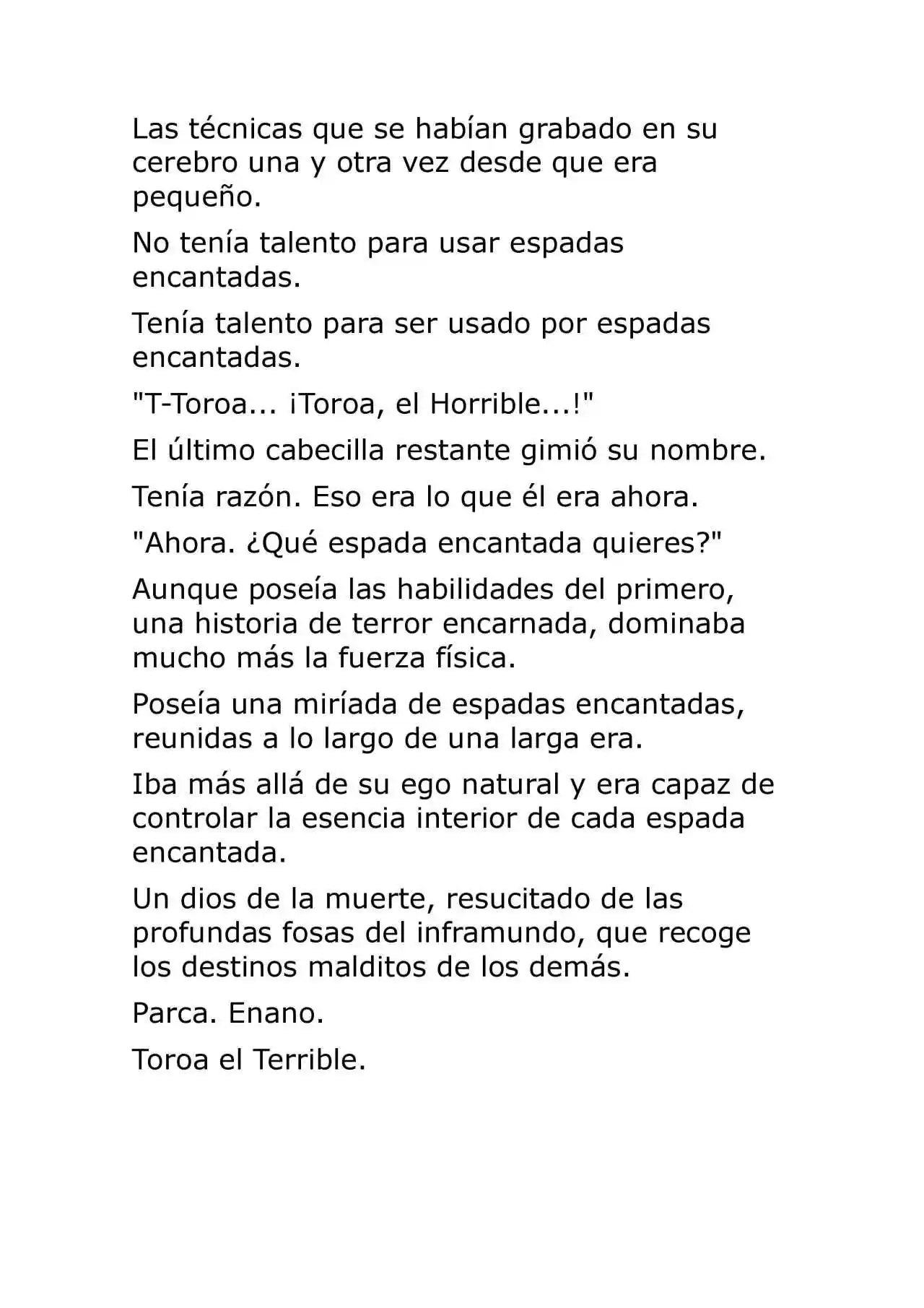 Las técnicas que se habían grabado en su cerebro una y otra vez desde que era pequeño.

No tenía talento para usar espadas encantadas.

Tenía talento para ser usado por espadas encantadas.

"T-Toroa... ¡Toroa, el Horrible...!"

El último cabecilla restante gimió su nombre.

Tenía razón. Eso era lo que él era ahora.

"Ahora. ¿Qué espada encantada quieres?"

Aunque poseía las habilidades del primero, una historia de terror encarnada, dominaba mucho más la fuerza física.

Poseía una miríada de espadas encantadas, reunidas a lo largo de una larga era.

Iba más allá de su ego natural y era capaz de controlar la esencia interior de cada espada encantada.

Un dios de la muerte, resucitado de las profundas fosas del inframundo, que recoge los destinos malditos de los demás.

Parca. Enano.

Toroa el Terrible.